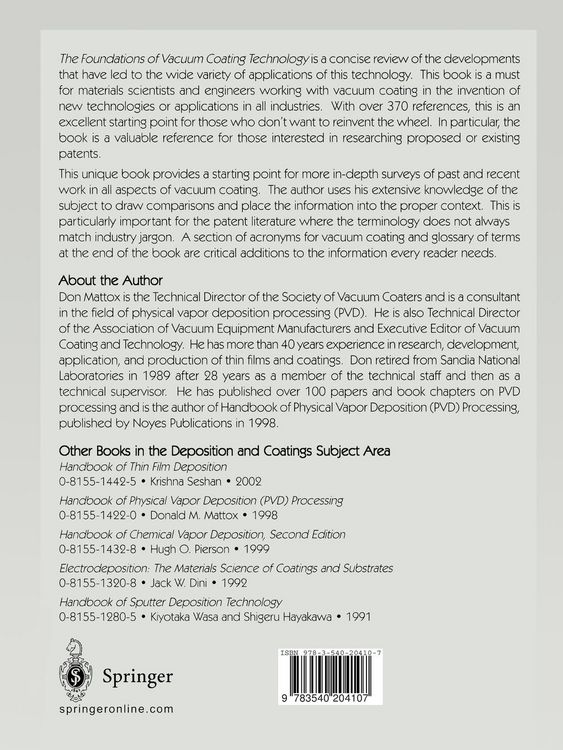 The Foundations of Vacuum Coating Technology is a concise review of the developments that have led to the wide variety of applications of this technology. This book is a must for materials scientists and engineers working with vacuum coating in the invention of new technologies or applications in all industries. With over 370 references, this is an excellent starting point for those who don't want to reinvent the wheel. In particular, the book is a valuable reference for those interested in researching proposed or existing patents.

This unique book provides a starting point for more in-depth surveys of past and recent work in all aspects of vacuum coating. The author uses his extensive knowledge of the subject to draw comparisons and place the information into the proper context. This is particularly important for the patent literature where the terminology does not always match industry jargon. A section of acronyms for vacuum coating and glossary of terms at the end of the book are critical additions to the information every reader needs.

About the Author
Don Mattox is the Technical Director of the Society of Vacuum Coaters and is a consultant in the field of physical vapor deposition processing (PVD). He is also Technical Director of the Association of Vacuum Equipment Manufacturers and Executive Editor of Vacuum Coating and Technology. He has more than 40 years experience in research, development, application, and production of thin films and coatings. Don retired from Sandia National Laboratories in 1989 after 28 years as a member of the technical staff and then as a technical supervisor. He has published over 100 papers and book chapters on PVD processing and is the author of Handbook of Physical Vapor Deposition (PVD) Processing, published by Noyes Publications in 1998.

Other Books in the Deposition and Coatings Subject Area
Handbook of Thin Film Deposition
0-8155-1442-5 • Krishna Seshan • 2002
Handbook of Physical Vapor Deposition (PVD) Processing
0-8155-1422-0 • Donald M. Mattox • 1998
Handbook of Chemical Vapor Deposition, Second Edition
0-8155-1432-8 • Hugh O. Pierson • 1999
Electrodeposition: The Materials Science of Coatings and Substrates
0-8155-1320-8 • Jack W. Dini • 1992
Handbook of Sputter Deposition Technology
0-8155-1280-5 • Kiyotaka Wasa and Shigeru Hayakawa • 1991

Springer
springeronline.com

ISBN 978-3-540-20410-7
9 783540 204107